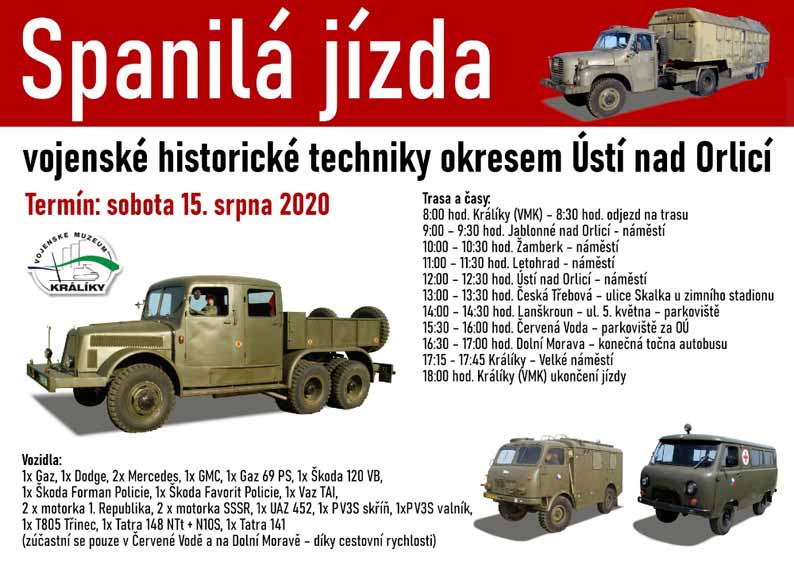 Spanilá jízda

vojenské historické techniky okresem Ústí nad Orlicí

Termín: sobota 15. srpna 2020

VOJENSKÉ MUZEUM
KRÁLÍKY

Trasa a časy:
8:00 hod. Králíky (VMK) - 8:30 hod. odjezd na trasu
9:00 - 9:30 hod. Jablonné nad Orlicí - náměstí
10:00 - 10:30 hod. Žamberk - náměstí
11:00 - 11:30 hod. Letohrad - náměstí
12:00 - 12:30 hod. Ústí nad Orlicí - náměstí
13:00 - 13:30 hod. Česká Třebová - ulice Skalka u zimního stadionu
14:00 - 14:30 hod. Lanškroun - ul. 5. května - parkoviště
15:30 - 16:00 hod. Červená Voda - parkoviště za OÚ
16:30 - 17:00 hod. Dolní Morava - konečná točna autobusu
17:15 - 17:45 Králíky - Velké náměstí
18:00 hod. Králíky (VMK) ukončení jízdy

Vozidla:
1x Gaz, 1x Dodge, 2x Mercedes, 1x GMC, 1x Gaz 69 PS, 1x Škoda 120 VB, 1x Škoda Forman Policie, 1x Škoda Favorit Policie, 1x Vaz TAI, 2 x motorka 1. Republika, 2 x motorka SSSR, 1x UAZ 452, 1x PV3S skříň, 1xPV3S valník, 1x T805 Třinec, 1x Tatra 148 NTt + N10S, 1x Tatra 141
(zúčastní se pouze v Červené Vodě a na Dolní Moravě - díky cestovní rychlosti)